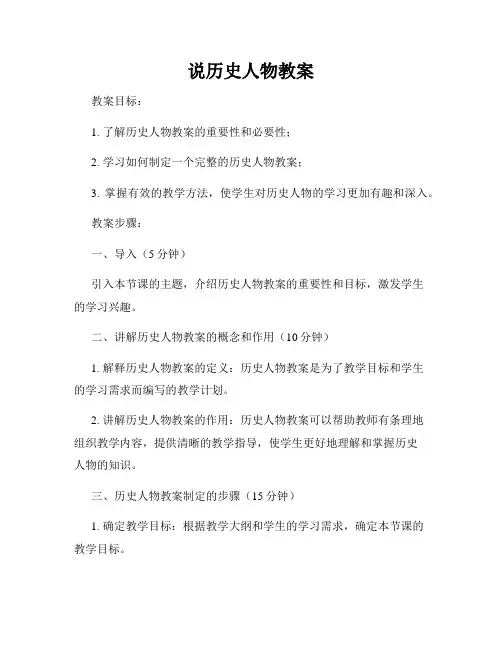 说历史人物教案

教案目标：

1. 了解历史人物教案的重要性和必要性；

2. 学习如何制定一个完整的历史人物教案；

3. 掌握有效的教学方法，使学生对历史人物的学习更加有趣和深入。

教案步骤：

一、导入（5 分钟）

引入本节课的主题，介绍历史人物教案的重要性和目标，激发学生的学习兴趣。

二、讲解历史人物教案的概念和作用（10 分钟）

1. 解释历史人物教案的定义：历史人物教案是为了教学目标和学生的学习需求而编写的教学计划。

2. 讲解历史人物教案的作用：历史人物教案可以帮助教师有条理地组织教学内容，提供清晰的教学指导，使学生更好地理解和掌握历史人物的知识。

三、历史人物教案制定的步骤（15 分钟）

1. 确定教学目标：根据教学大纲和学生的学习需求，确定本节课的教学目标。